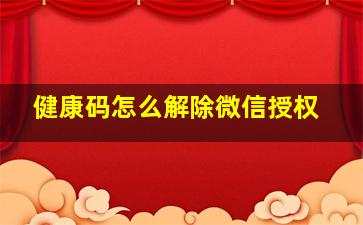 健康码怎么解除微信授权